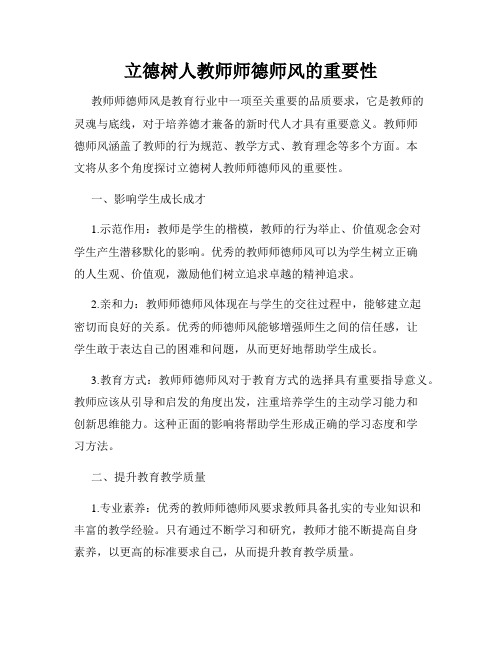 立德树人教师师德师风的重要性

教师师德师风是教育行业中一项至关重要的品质要求，它是教师的灵魂与底线，对于培养德才兼备的新时代人才具有重要意义。教师师德师风涵盖了教师的行为规范、教学方式、教育理念等多个方面。本文将从多个角度探讨立德树人教师师德师风的重要性。

一、影响学生成长成才

1.示范作用：教师是学生的楷模，教师的行为举止、价值观念会对学生产生潜移默化的影响。优秀的教师师德师风可以为学生树立正确的人生观、价值观，激励他们树立追求卓越的精神追求。

2.亲和力：教师师德师风体现在与学生的交往过程中，能够建立起密切而良好的关系。优秀的师德师风能够增强师生之间的信任感，让学生敢于表达自己的困难和问题，从而更好地帮助学生成长。

3.教育方式：教师师德师风对于教育方式的选择具有重要指导意义。教师应该从引导和启发的角度出发，注重培养学生的主动学习能力和创新思维能力。这种正面的影响将帮助学生形成正确的学习态度和学习方法。

二、提升教育教学质量

1.专业素养：优秀的教师师德师风要求教师具备扎实的专业知识和丰富的教学经验。只有通过不断学习和研究，教师才能不断提高自身素养，以更高的标准要求自己，从而提升教育教学质量。